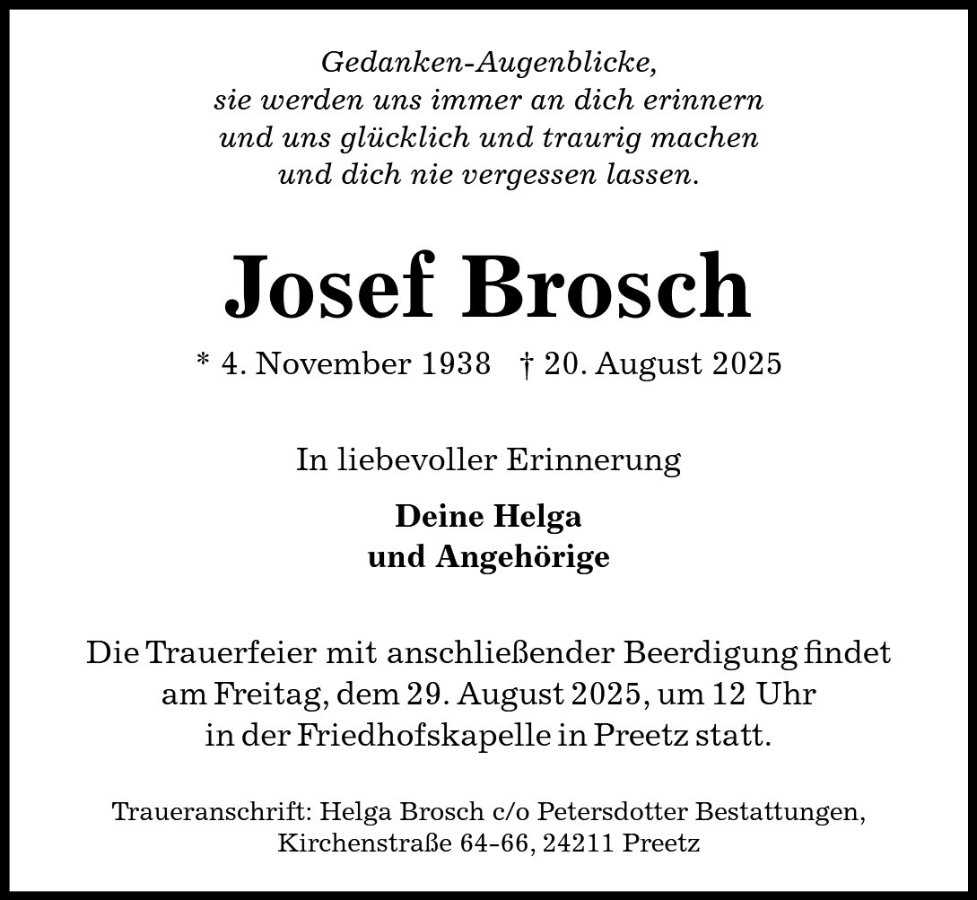 Gedanken-Augenblicke,
sie werden uns immer an dich erinnern
und uns glücklich und traurig machen
und dich nie vergessen lassen.

Josef Brosch

* 4. November 1938 † 20. August 2025

In liebevoller Erinnerung

Deine Helga
und Angehörige

Die Trauerfeier mit anschließender Beerdigung findet am Freitag, dem 29. August 2025, um 12 Uhr in der Friedhofskapelle in Preetz statt.

Traueranschrift: Helga Brosch c/o Petersdotter Bestattungen, Kirchenstraße 64-66, 24211 Preetz